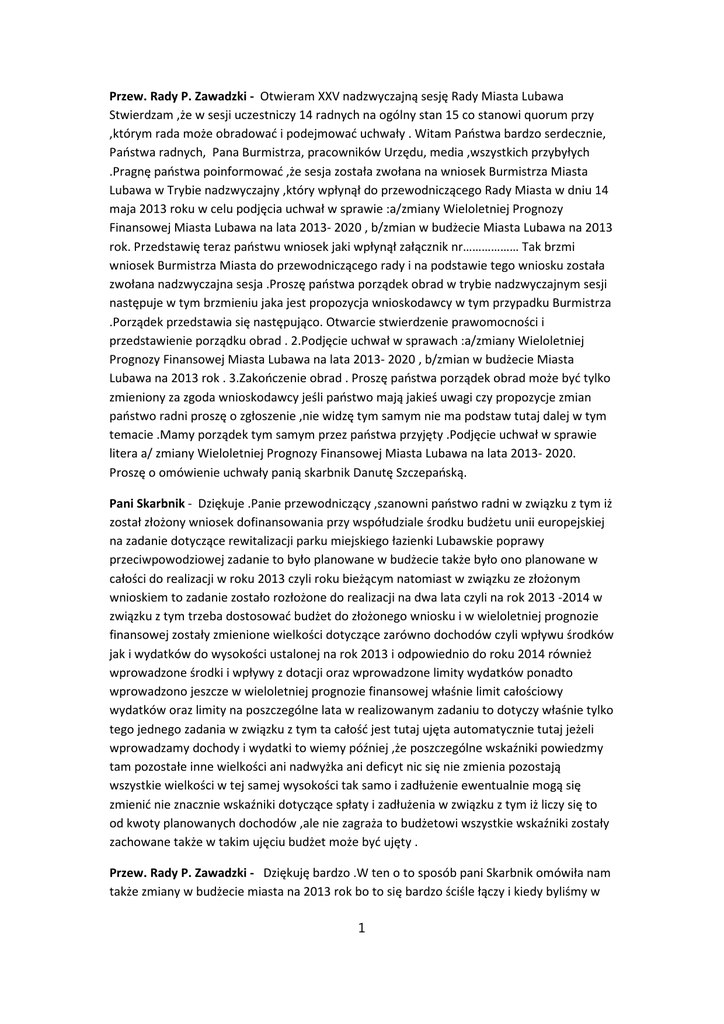 **Przew. Rady P. Zawadzki -** Otwieram XXV nadzwyczajną sesję Rady Miasta Lubawa Stwierdzam ,że w sesji uczestniczy 14 radnych na ogólny stan 15 co stanowi quorum przy ,którym rada może obradować i podejmować uchwały . Witam Państwa bardzo serdecznie, Państwa radnych, Pana Burmistrza, pracowników Urzędu, media ,wszystkich przybyłych .Pragnę państwa poinformować ,że sesja została zwołana na wniosek Burmistrza Miasta Lubawa w Trybie nadzwyczajny ,który wpłynął do przewodniczącego Rady Miasta w dniu 14 maja 2013 roku w celu podjęcia uchwał w sprawie :a/zmiany Wieloletniej Prognozy Finansowej Miasta Lubawa na lata 2013- 2020 , b/zmian w budżecie Miasta Lubawa na 2013 rok. Przedstawię teraz państwu wniosek jaki wpłynął załącznik nr……………… Tak brzmi wniosek Burmistrza Miasta do przewodniczącego rady i na podstawie tego wniosku została zwołana nadzwyczajna sesja .Proszę państwa porządek obrad w trybie nadzwyczajnym sesji następuje w tym brzmieniu jaka jest propozycja wnioskodawcy w tym przypadku Burmistrza .Porządek przedstawia się następująco. Otwarcie stwierdzenie prawomocności i przedstawienie porządku obrad . 2.Podjęcie uchwał w sprawach :a/zmiany Wieloletniej Prognozy Finansowej Miasta Lubawa na lata 2013- 2020 , b/zmian w budżecie Miasta Lubawa na 2013 rok . 3.Zakończenie obrad . Proszę państwa porządek obrad może być tylko zmieniony za zgoda wnioskodawcy jeśli państwo mają jakieś uwagi czy propozycje zmian państwo radni proszę o zgłoszenie ,nie widzę tym samym nie ma podstaw tutaj dalej w tym temacie .Mamy porządek tym samym przez państwa przyjęty .Podjęcie uchwał w sprawie litera a/ zmiany Wieloletniej Prognozy Finansowej Miasta Lubawa na lata 2013- 2020. Proszę o omówienie uchwały panią skarbnik Danutę Szczepańską.

**Pani Skarbnik -** Dziękuje .Panie przewodniczący ,szanowni państwo radni w związku z tym iż został złożony wniosek dofinansowania przy współudziale środku budżetu unii europejskiej na zadanie dotyczące rewitalizacji parku miejskiego łazienki Lubawskie poprawy przeciwpowodziowej zadanie to było planowane w budżecie także było ono planowane w całości do realizacji w roku 2013 czyli roku bieżącym natomiast w związku ze złożonym wnioskiem to zadanie zostało rozłożone do realizacji na dwa lata czyli na rok 2013 -2014 w związku z tym trzeba dostosować budżet do złożonego wniosku i w wieloletniej prognozie finansowej zostały zmienione wielkości dotyczące zarówno dochodów czyli wpływu środków jak i wydatków do wysokości ustalonej na rok 2013 i odpowiednio do roku 2014 również wprowadzone środki i wpływy z dotacji oraz wprowadzone limity wydatków ponadto wprowadzono jeszcze w wieloletniej prognozie finansowej właśnie limit całościowy wydatków oraz limity na poszczególne lata w realizowanym zadaniu to dotyczy właśnie tylko tego jednego zadania w związku z tym ta całość jest tutaj ujęta automatycznie tutaj jeżeli wprowadzamy dochody i wydatki to wiemy później ,że poszczególne wskaźniki powiedzmy tam pozostałe inne wielkości ani nadwyżka ani deficyt nic się nie zmienia pozostają wszystkie wielkości w tej samej wysokości tak samo i zadłużenie ewentualnie mogą się zmienić nie znacznie wskaźniki dotyczące spłaty i zadłużenia w związku z tym iż liczy się to od kwoty planowanych dochodów ,ale nie zagraża to budżetowi wszystkie wskaźniki zostały zachowane także w takim ujęciu budżet może być ujęty .

**Przew. Rady P. Zawadzki -** Dziękuję bardzo .W ten o to sposób pani Skarbnik omówiła nam także zmiany w budżecie miasta na 2013 rok bo to się bardzo ściśle łączy i kiedy byliśmy w

1